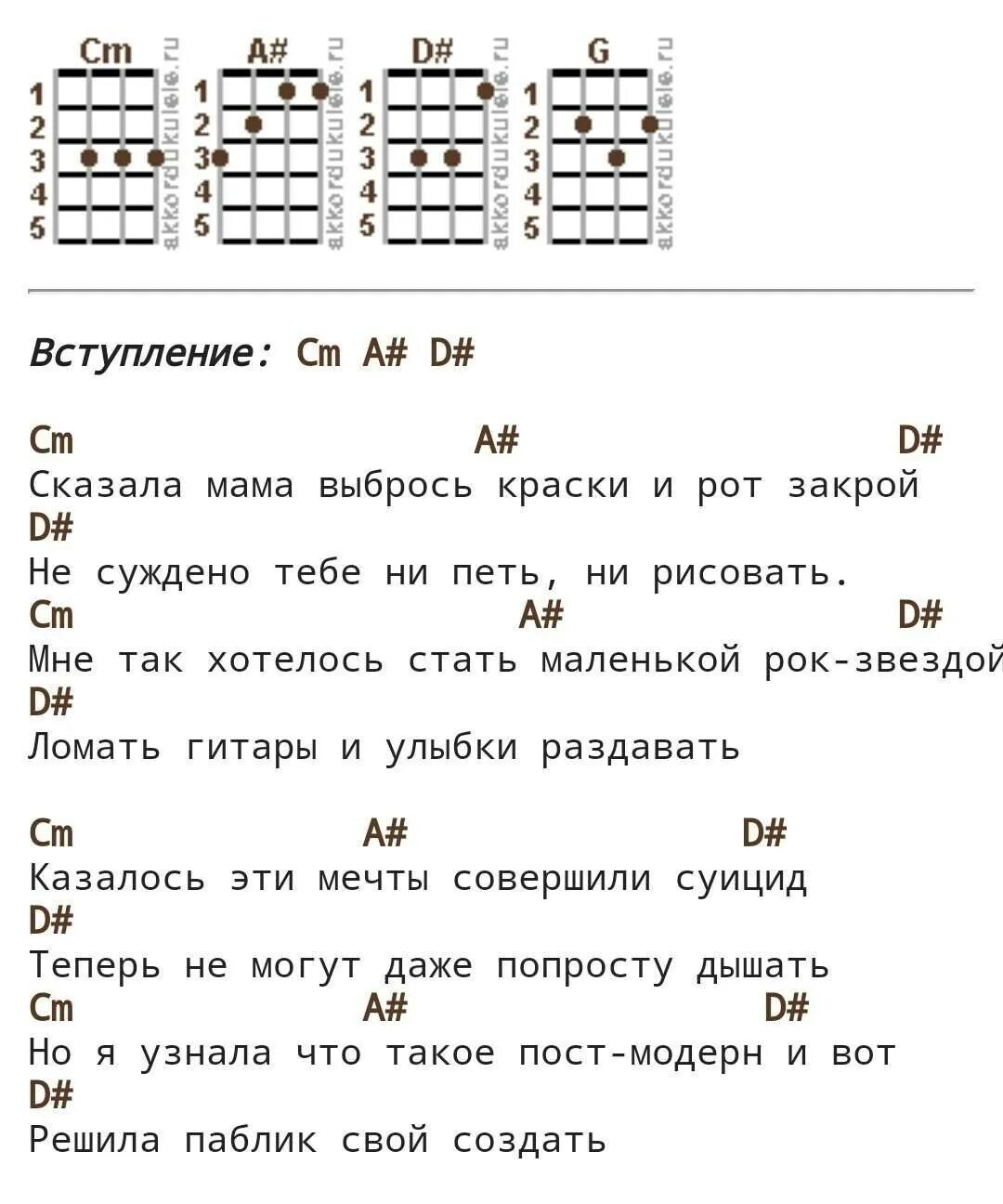 Cm
1
2
3
4
5
akkordukulele.ru

A#
1
2
3
4
5
akkordukulele.ru

D#
1
2
3
4
5
akkordukulele.ru

G
1
2
3
4
5
akkordukulele.ru

Вступление: Cm A# D#

Cm A# D#
Сказала мама выбрось краски и рот закрой
D#
Не суждено тебе ни петь, ни рисовать.
Cm A# D#
Мне так хотелось стать маленькой рок-звездой
D#
Ломать гитары и улыбки раздавать

Cm A# D#
Казалось эти мечты совершили суицид
D#
Теперь не могут даже попросту дышать
Cm A# D#
Но я узнала что такое пост-модерн и вот
D#
Решила паблик свой создать